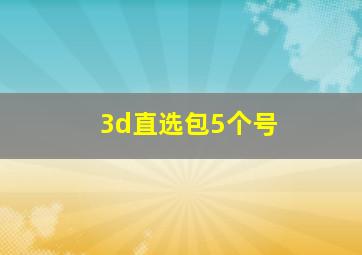 3d直选包5个号